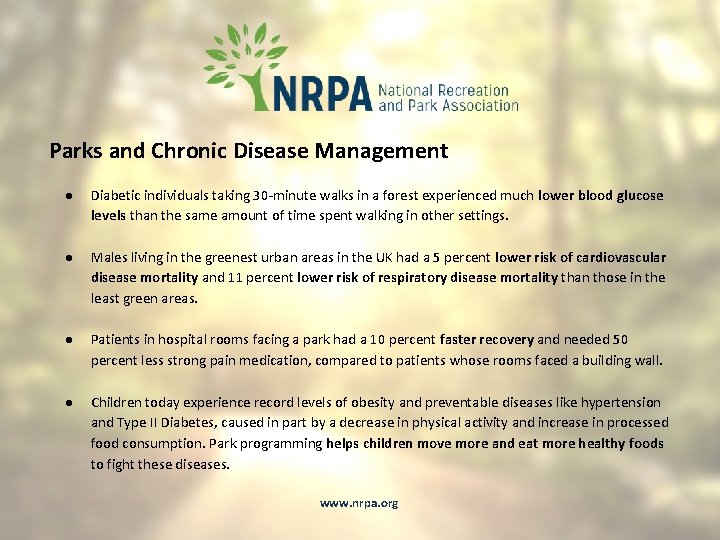 NRPA National Recreation and Park Association

Parks and Chronic Disease Management

● Diabetic individuals taking 30-minute walks in a forest experienced much lower blood glucose levels than the same amount of time spent walking in other settings.

● Males living in the greenest urban areas in the UK had a 5 percent lower risk of cardiovascular disease mortality and 11 percent lower risk of respiratory disease mortality than those in the least green areas.

● Patients in hospital rooms facing a park had a 10 percent faster recovery and needed 50 percent less strong pain medication, compared to patients whose rooms faced a building wall.

● Children today experience record levels of obesity and preventable diseases like hypertension and Type II Diabetes, caused in part by a decrease in physical activity and increase in processed food consumption. Park programming helps children move more and eat more healthy foods to fight these diseases.

www.nrpa.org